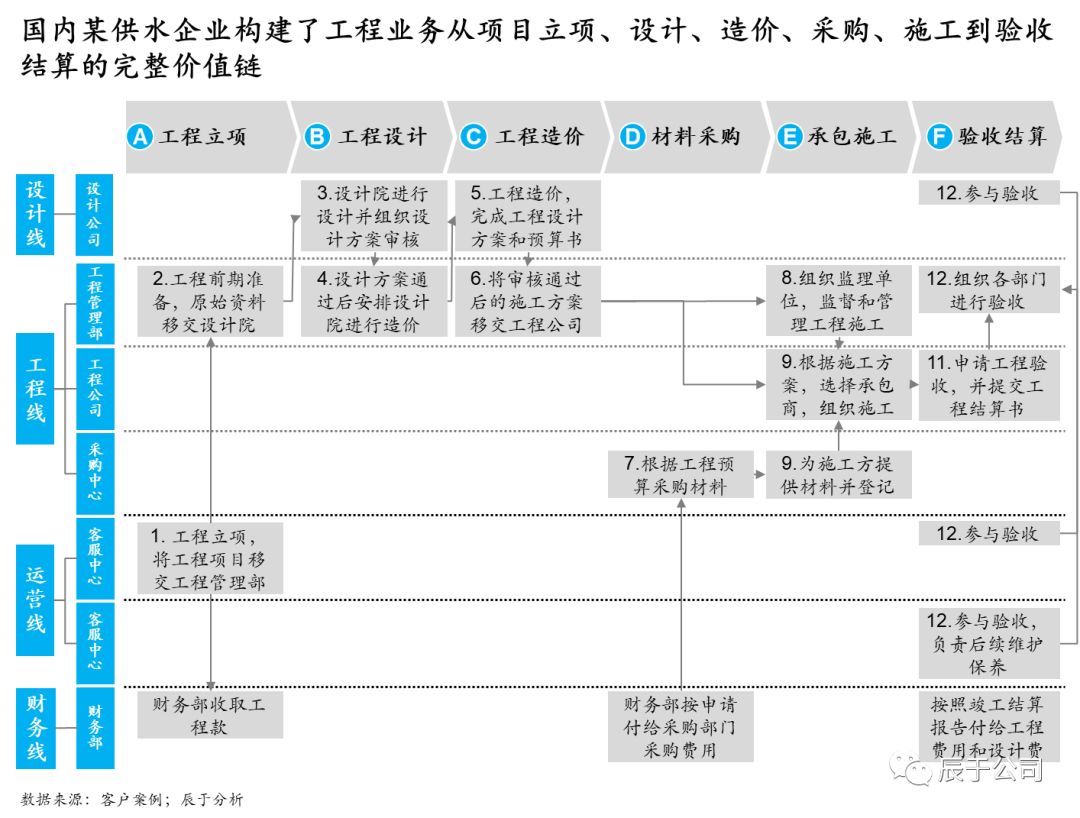 国内某供水企业构建了工程业务从项目立项、设计、造价、采购、施工到验收结算的完整价值链

A 工程立项
B 工程设计
C 工程造价
D 材料采购
E 承包施工
F 验收结算

设计线
设计公司

3.设计院进行设计并组织设计方案审核

5.工程造价，完成工程设计方案和预算书

12.参与验收

工程线
工程管理部

2.工程前期准备，原始资料移交设计院

4.设计方案通过后安排设计院进行造价

6.将审核通过后的施工方案移交工程公司

8.组织监理单位，监督和管理工程施工

12.组织各部门进行验收

工程公司

9.根据施工方案，选择承包商，组织施工

11.申请工程验收，并提交工程结算书

采购中心

7.根据工程预算采购材料

9.为施工方提供材料并登记

运营线
客服中心

1. 工程立项，将工程项目移交工程管理部

12.参与验收

客服中心

12.参与验收，负责后续维护保养

财务线
财务部

财务部收取工程款

财务部按申请付给采购部门采购费用

按照竣工结算报告付给工程费用和设计费

数据来源：客户案例；辰于分析

辰于公司